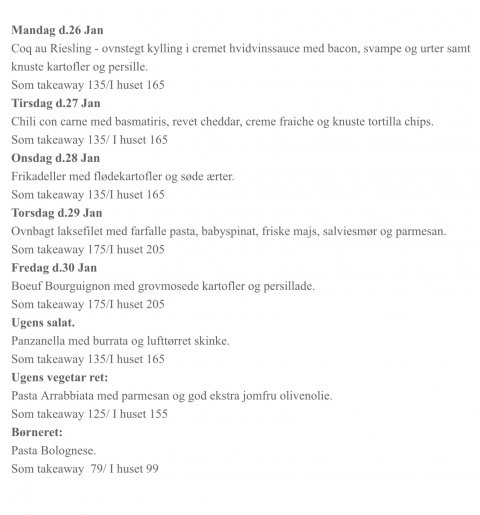 Mandag d.26 Jan
Coq au Riesling - ovnstegt kylling i cremet hvidvinssauce med bacon, svampe og urter samt knuste kartofler og persille.
Som takeaway 135/I huset 165
Tirsdag d.27 Jan
Chili con carne med basmatiris, revet cheddar, creme fraiche og knuste tortilla chips.
Som takeaway 135/ I huset 165
Onsdag d.28 Jan
Frikadeller med flødekartofler og søde ærter.
Som takeaway 135/I huset 165
Torsdag d.29 Jan
Ovnbagt laksefilet med farfalle pasta, babyspinat, friske majs, salviesmør og parmesan.
Som takeaway 175/I huset 205
Fredag d.30 Jan
Boeuf Bourguignon med grovmosede kartofler og persillade.
Som takeaway 175/I huset 205
Ugens salat.
Panzanella med burrata og lufttørret skinke.
Som takeaway 135/I huset 165
Ugens vegetar ret:
Pasta Arrabbiata med parmesan og god ekstra jomfru olivenolie.
Som takeaway 125/ I huset 155
Børneret:
Pasta Bolognese.
Som takeaway 79/ I huset 99